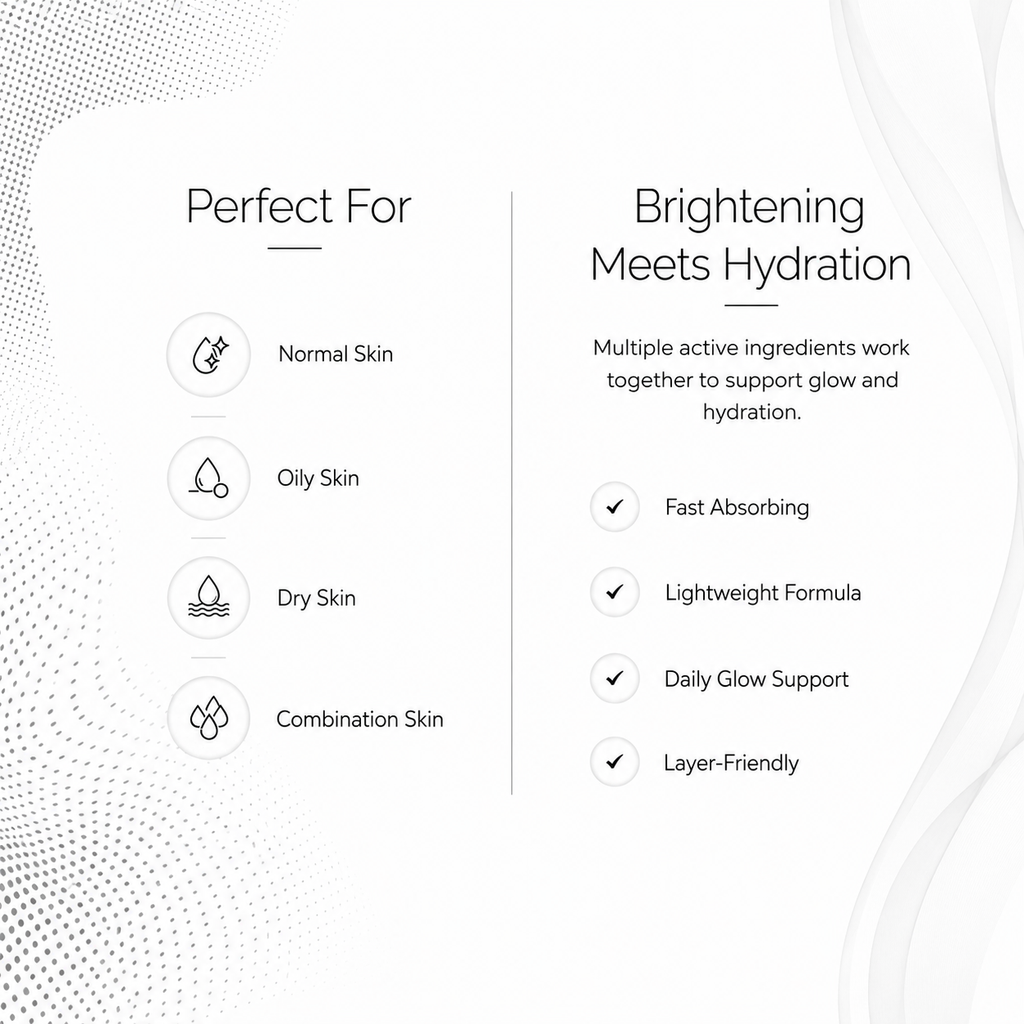 Perfect For

Normal Skin

Oily Skin

Dry Skin

Combination Skin

Brightening Meets Hydration

Multiple active ingredients work together to support glow and hydration.

✓ Fast Absorbing

✓ Lightweight Formula

✓ Daily Glow Support

✓ Layer-Friendly